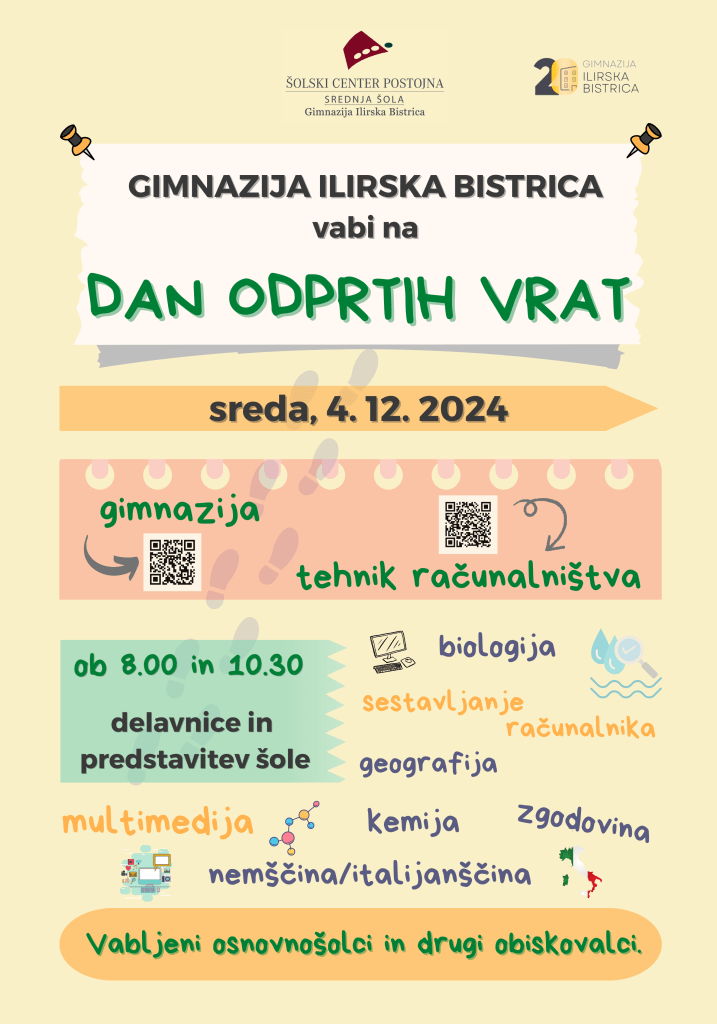 ŠOLSKI CENTER POSTOJNA
SREDNJA ŠOLA
Gimnazija Ilirska Bistrica

20 GIMNAZIJA ILIRSKA BISTRICA

GIMNAZIJA ILIRSKA BISTRICA
vabi na

DAN ODPRTIH VRAT

sreda, 4. 12. 2024

gimnazija

tehnik računalništva

ob 8.00 in 10.30

delavnice in predstavitev šole

biologija

sestavljanje računalnika

geografija

multimedija

kemija

zgodovina

nemščina/italijanščina

Vabljeni osnovnošolci in drugi obiskovalci.